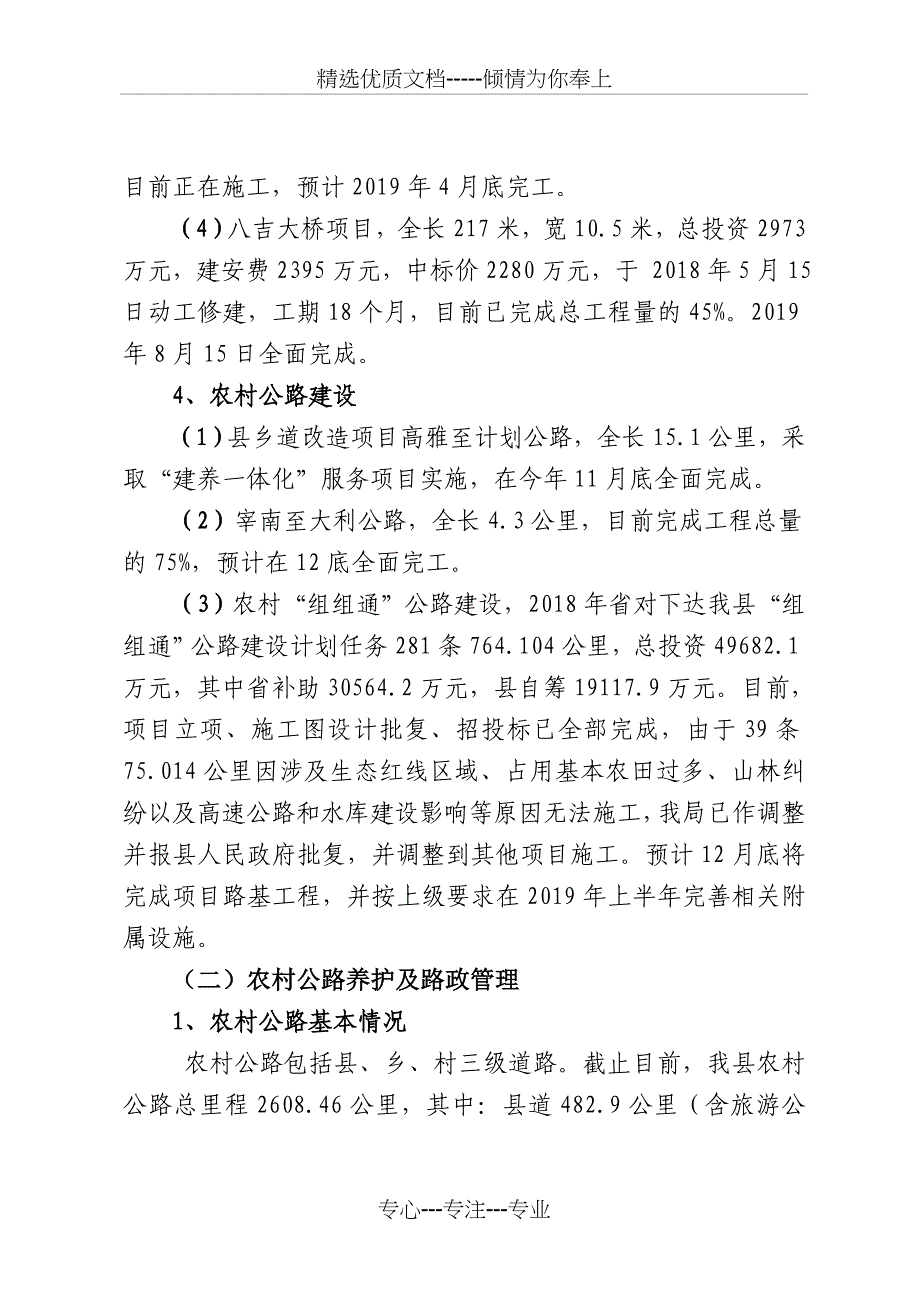 精选优质文档-----倾情为你奉上

目前正在施工，预计 2019 年 4 月底完工。

（4）八吉大桥项目，全长 217 米，宽 10.5 米，总投资 2973 万元，建安费 2395 万元，中标价 2280 万元，于 2018 年 5 月 15 日动工修建，工期 18 个月，目前已完成总工程量的 45%。2019 年 8 月 15 日全面完成。

4、农村公路建设

（1）县乡道改造项目高雅至计划公路，全长 15.1 公里，采取“建养一体化”服务项目实施，在今年 11 月底全面完成。

（2）宰南至大利公路，全长 4.3 公里，目前完成工程总量的 75%，预计在 12 底全面完工。

（3）农村“组组通”公路建设，2018 年省对下达我县“组组通”公路建设计划任务 281 条 764.104 公里，总投资 49682.1 万元，其中省补助 30564.2 万元，县自筹 19117.9 万元。目前，项目立项、施工图设计批复、招投标已全部完成，由于 39 条 75.014 公里因涉及生态红线区域、占用基本农田过多、山林纠纷以及高速公路和水库建设影响等原因无法施工，我局已作调整并报县人民政府批复，并调整到其他项目施工。预计 12 月底将完成项目路基工程，并按上级要求在 2019 年上半年完善相关附属设施。

（二）农村公路养护及路政管理

1、农村公路基本情况

农村公路包括县、乡、村三级道路。截止目前，我县农村公路总里程 2608.46 公里，其中：县道 482.9 公里（含旅游公

专心---专注---专业